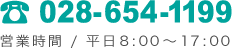 ☎ 028-654-1199

営業時間 / 平日8:00～17:00